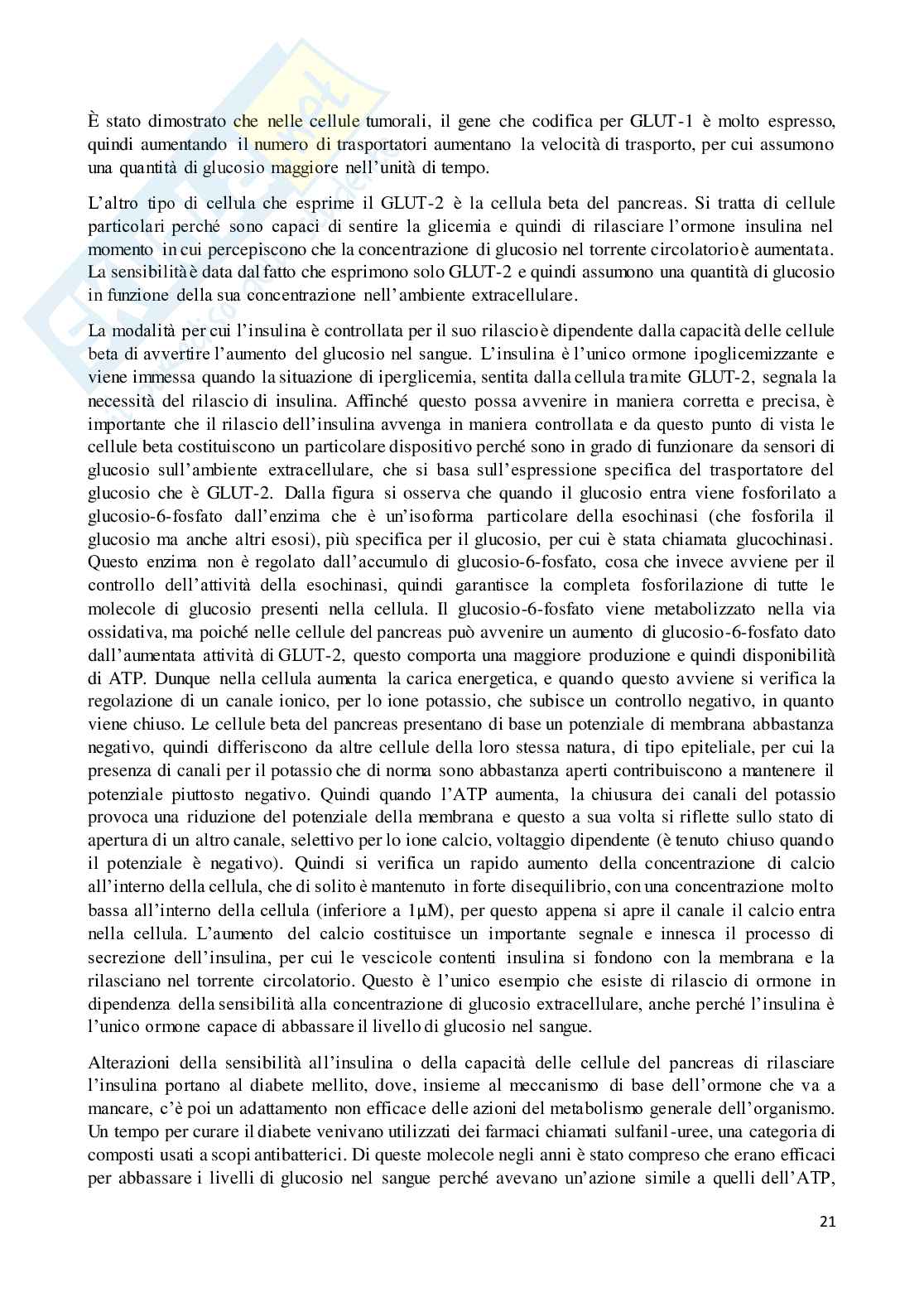 È stato dimostrato che nelle cellule tumorali, il gene che codifica per GLUT-1 è molto espresso, quindi aumentando il numero di trasportatori aumentano la velocità di trasporto, per cui assumono una quantità di glucosio maggiore nell'unità di tempo.

L'altro tipo di cellula che esprime il GLUT-2 è la cellula beta del pancreas. Si tratta di cellule particolari perché sono capaci di sentire la glicemia e quindi di rilasciare l'ormone insulina nel momento in cui percepiscono che la concentrazione di glucosio nel torrente circolatorio è aumentata. La sensibilità è data dal fatto che esprimono solo GLUT-2 e quindi assumono una quantità di glucosio in funzione della sua concentrazione nell'ambiente extracellulare.

La modalità per cui l'insulina è controllata per il suo rilascio è dipendente dalla capacità delle cellule beta di avvertire l'aumento del glucosio nel sangue. L'insulina è l'unico ormone ipoglicemizzante e viene immessa quando la situazione di iperglicemia, sentita dalla cellula tramite GLUT-2, segnala la necessità del rilascio di insulina. Affinché questo possa avvenire in maniera corretta e precisa, è importante che il rilascio dell'insulina avvenga in maniera controllata e da questo punto di vista le cellule beta costituiscono un particolare dispositivo perché sono in grado di funzionare da sensori di glucosio sull'ambiente extracellulare, che si basa sull'espressione specifica del trasportatore del glucosio che è GLUT-2. Dalla figura si osserva che quando il glucosio entra viene fosforilato a glucosio-6-fosfato dall'enzima che è un'isoforma particolare della esochinasi (che fosforila il glucosio ma anche altri esosi), più specifica per il glucosio, per cui è stata chiamata glucochinasi. Questo enzima non è regolato dall'accumulo di glucosio-6-fosfato, cosa che invece avviene per il controllo dell'attività della esochinasi, quindi garantisce la completa fosforilazione di tutte le molecole di glucosio presenti nella cellula. Il glucosio-6-fosfato viene metabolizzato nella via ossidativa, ma poiché nelle cellule del pancreas può avvenire un aumento di glucosio-6-fosfato dato dall'aumentata attività di GLUT-2, questo comporta una maggiore produzione e quindi disponibilità di ATP. Dunque nella cellula aumenta la carica energetica, e quando questo avviene si verifica la regolazione di un canale ionico, per lo ione potassio, che subisce un controllo negativo, in quanto viene chiuso. Le cellule beta del pancreas presentano di base un potenziale di membrana abbastanza negativo, quindi differiscono da altre cellule della loro stessa natura, di tipo epiteliale, per cui la presenza di canali per il potassio che di norma sono abbastanza aperti contribuiscono a mantenere il potenziale piuttosto negativo. Quindi quando l'ATP aumenta, la chiusura dei canali del potassio provoca una riduzione del potenziale della membrana e questo a sua volta si riflette sullo stato di apertura di un altro canale, selettivo per lo ione calcio, voltaggio dipendente (è tenuto chiuso quando il potenziale è negativo). Quindi si verifica un rapido aumento della concentrazione di calcio all'interno della cellula, che di solito è mantenuto in forte disequilibrio, con una concentrazione molto bassa all'interno della cellula (inferiore a 1μM), per questo appena si apre il canale il calcio entra nella cellula. L'aumento del calcio costituisce un importante segnale e innesca il processo di secrezione dell'insulina, per cui le vescicole contenti insulina si fondono con la membrana e la rilasciano nel torrente circolatorio. Questo è l'unico esempio che esiste di rilascio di ormone in dipendenza della sensibilità alla concentrazione di glucosio extracellulare, anche perché l'insulina è l'unico ormone capace di abbassare il livello di glucosio nel sangue.

Alterazioni della sensibilità all'insulina o della capacità delle cellule del pancreas di rilasciare l'insulina portano al diabete mellito, dove, insieme al meccanismo di base dell'ormone che va a mancare, c'è poi un adattamento non efficace delle azioni del metabolismo generale dell'organismo. Un tempo per curare il diabete venivano utilizzati dei farmaci chiamati sulfanil-uree, una categoria di composti usati a scopi antibatterici. Di queste molecole negli anni è stato compreso che erano efficaci per abbassare i livelli di glucosio nel sangue perché avevano un'azione simile a quelli dell'ATP,

21